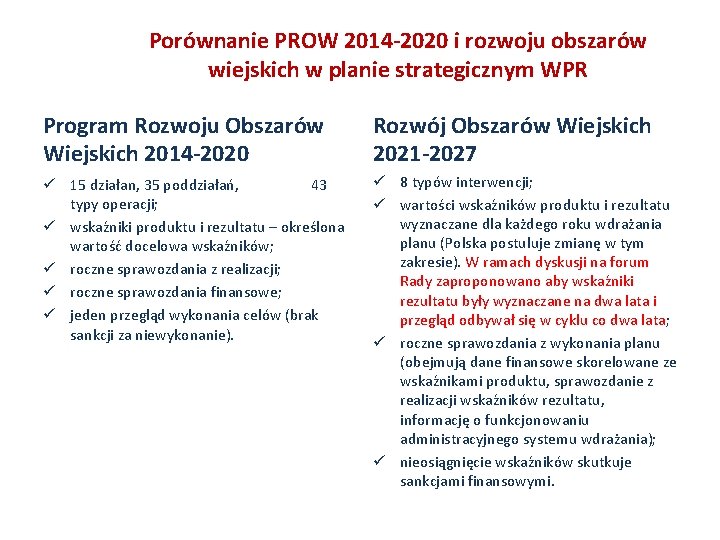 Porównanie PROW 2014-2020 i rozwoju obszarów wiejskich w planie strategicznym WPR

Program Rozwoju Obszarów Wiejskich 2014-2020

✓ 15 działan, 35 poddziałań, 43 typy operacji;
✓ wskaźniki produktu i rezultatu – określona wartość docelowa wskaźników;
✓ roczne sprawozdania z realizacji;
✓ roczne sprawozdania finansowe;
✓ jeden przegląd wykonania celów (brak sankcji za niewykonanie).

Rozwój Obszarów Wiejskich 2021-2027

✓ 8 typów interwencji;
✓ wartości wskaźników produktu i rezultatu wyznaczane dla każdego roku wdrażania planu (Polska postuluje zmianę w tym zakresie). W ramach dyskusji na forum Rady zaproponowano aby wskaźniki rezultatu były wyznaczane na dwa lata i przegląd odbywał się w cyklu co dwa lata;
✓ roczne sprawozdania z wykonania planu (obejmują dane finansowe skorelowane ze wskaźnikami produktu, sprawozdanie z realizacji wskaźników rezultatu, informację o funkcjonowaniu administracyjnego systemu wdrażania);
✓ nieosiągnięcie wskaźników skutkuje sankcjami finansowymi.